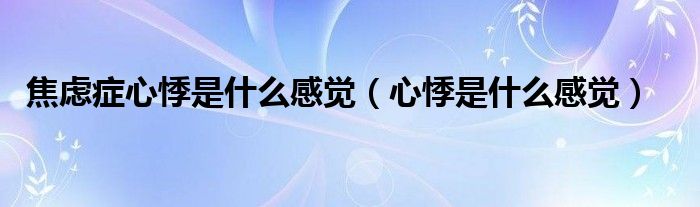 焦虑症心悸是什么感觉（心悸是什么感觉）